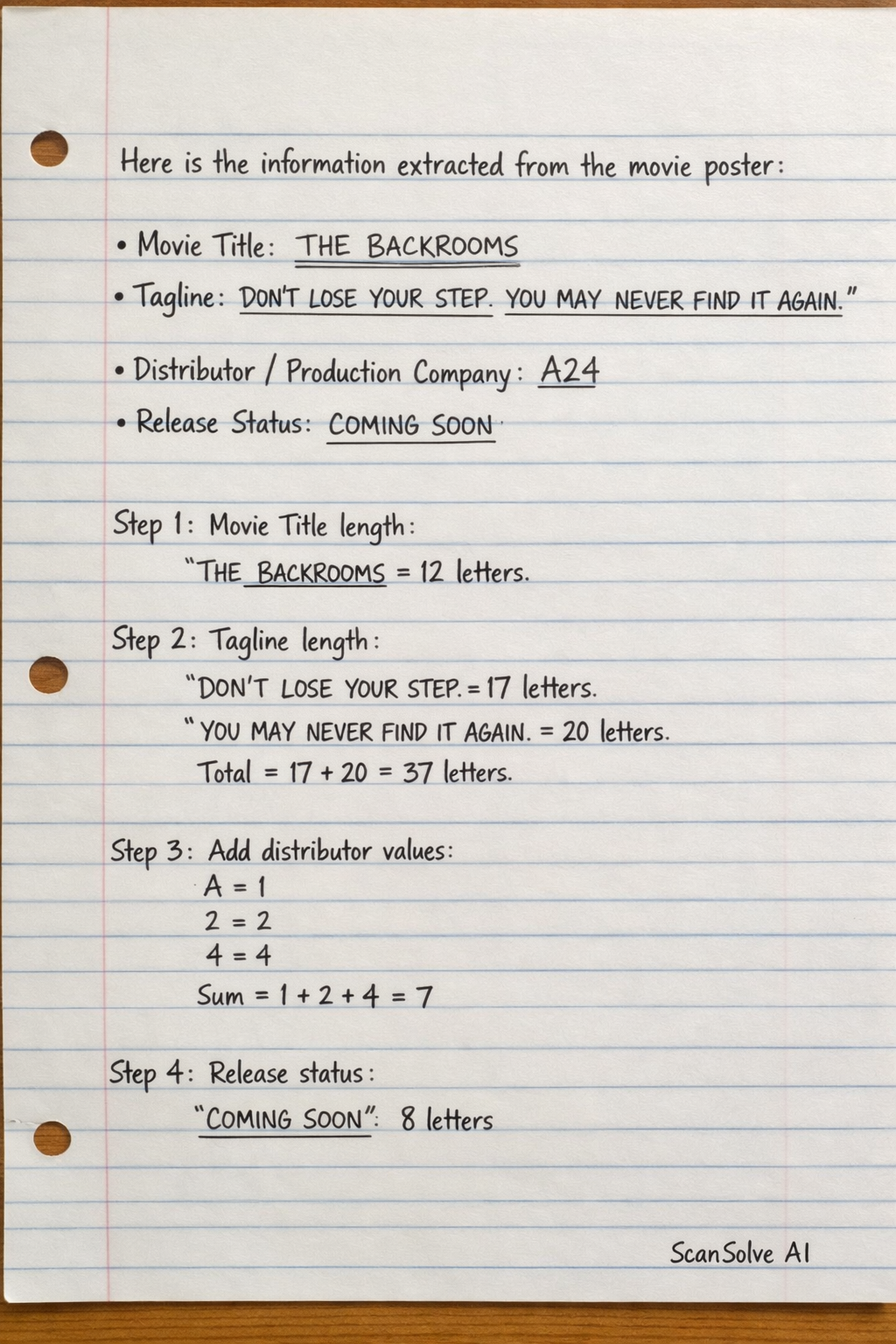 Here is the information extracted from the movie poster:

• Movie Title: THE BACKROOMS

• Tagline: DON'T LOSE YOUR STEP. YOU MAY NEVER FIND IT AGAIN."

• Distributor / Production Company: A24

• Release Status: COMING SOON

Step 1: Movie Title length:
"THE BACKROOMS = 12 letters.

Step 2: Tagline length:
"DON'T LOSE YOUR STEP. = 17 letters.
"YOU MAY NEVER FIND IT AGAIN. = 20 letters.
Total = 17 + 20 = 37 letters.

Step 3: Add distributor values:
A = 1
2 = 2
4 = 4
Sum = 1 + 2 + 4 = 7

Step 4: Release status:
"COMING SOON": 8 letters

ScanSolve AI